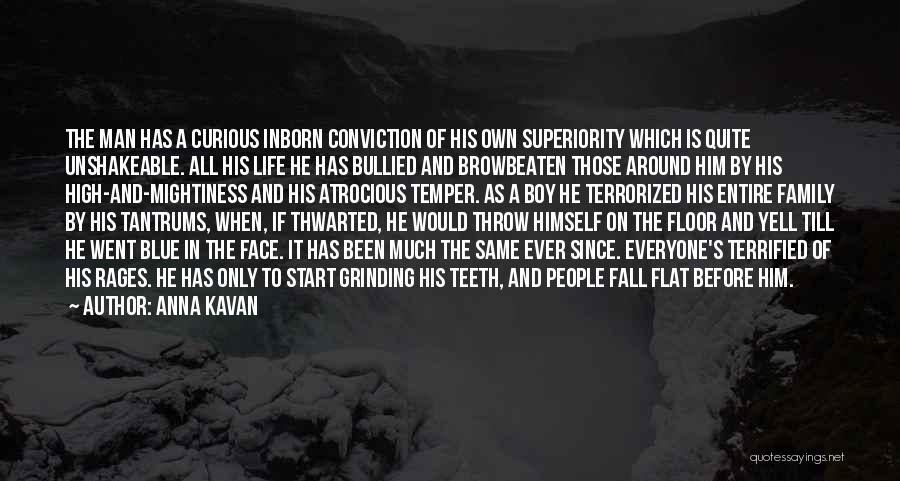 THE MAN HAS A CURIOUS INBORN CONVICTION OF HIS OWN SUPERIORITY WHICH IS QUITE UNSHAKEABLE. ALL HIS LIFE HE HAS BULLIED AND BROWBEATEN THOSE AROUND HIM BY HIS HIGH-AND-MIGHTINESS AND HIS ATROCIOUS TEMPER. AS A BOY HE TERRORIZED HIS ENTIRE FAMILY BY HIS TANTRUMS, WHEN, IF THWARTED, HE WOULD THROW HIMSELF ON THE FLOOR AND YELL TILL HE WENT BLUE IN THE FACE. IT HAS BEEN MUCH THE SAME EVER SINCE. EVERYONE'S TERRIFIED OF HIS RAGES. HE HAS ONLY TO START GRINDING HIS TEETH, AND PEOPLE FALL FLAT BEFORE HIM.
— AUTHOR: ANNA KAVAN

quotessayings.net